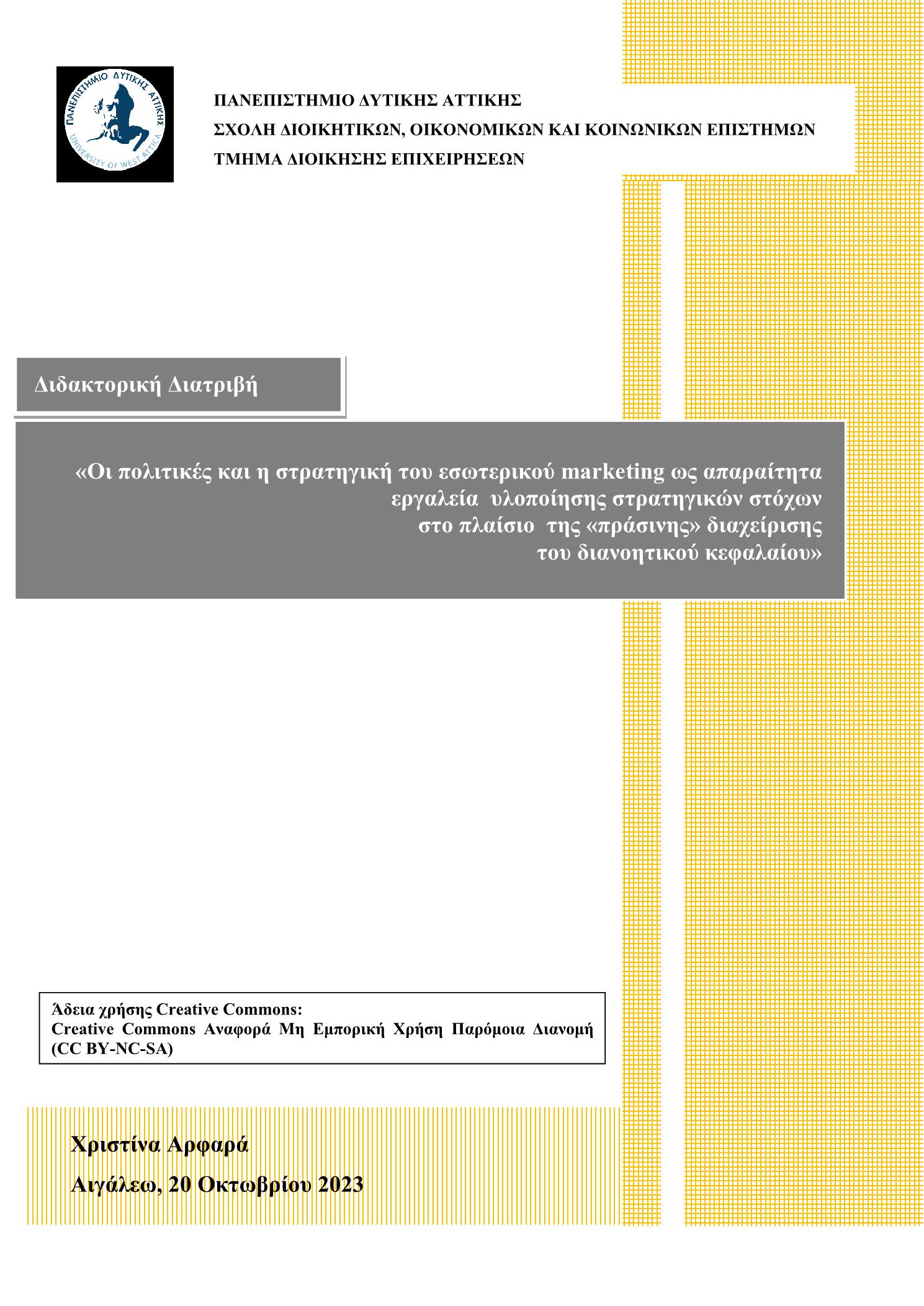 ΠΑΝΕΠΙΣΤΗΜΙΟ ΔΥΤΙΚΗΣ ΑΤΤΙΚΗΣ
UNIVERSITY OF WEST ATTICA

ΠΑΝΕΠΙΣΤΗΜΙΟ ΔΥΤΙΚΗΣ ΑΤΤΙΚΗΣ
ΣΧΟΛΗ ΔΙΟΙΚΗΤΙΚΩΝ, ΟΙΚΟΝΟΜΙΚΩΝ ΚΑΙ ΚΟΙΝΩΝΙΚΩΝ ΕΠΙΣΤΗΜΩΝ
ΤΜΗΜΑ ΔΙΟΙΚΗΣΗΣ ΕΠΙΧΕΙΡΗΣΕΩΝ

Διδακτορική Διατριβή

«Οι πολιτικές και η στρατηγική του εσωτερικού marketing ως απαραίτητα εργαλεία υλοποίησης στρατηγικών στόχων στο πλαίσιο της «πράσινης» διαχείρισης του διανοητικού κεφαλαίου»

Άδεια χρήσης Creative Commons:
Creative Commons Αναφορά Μη Εμπορική Χρήση Παρόμοια Διανομή (CC BY-NC-SA)

Χριστίνα Αρφαρά
Αιγάλεω, 20 Οκτωβρίου 2023